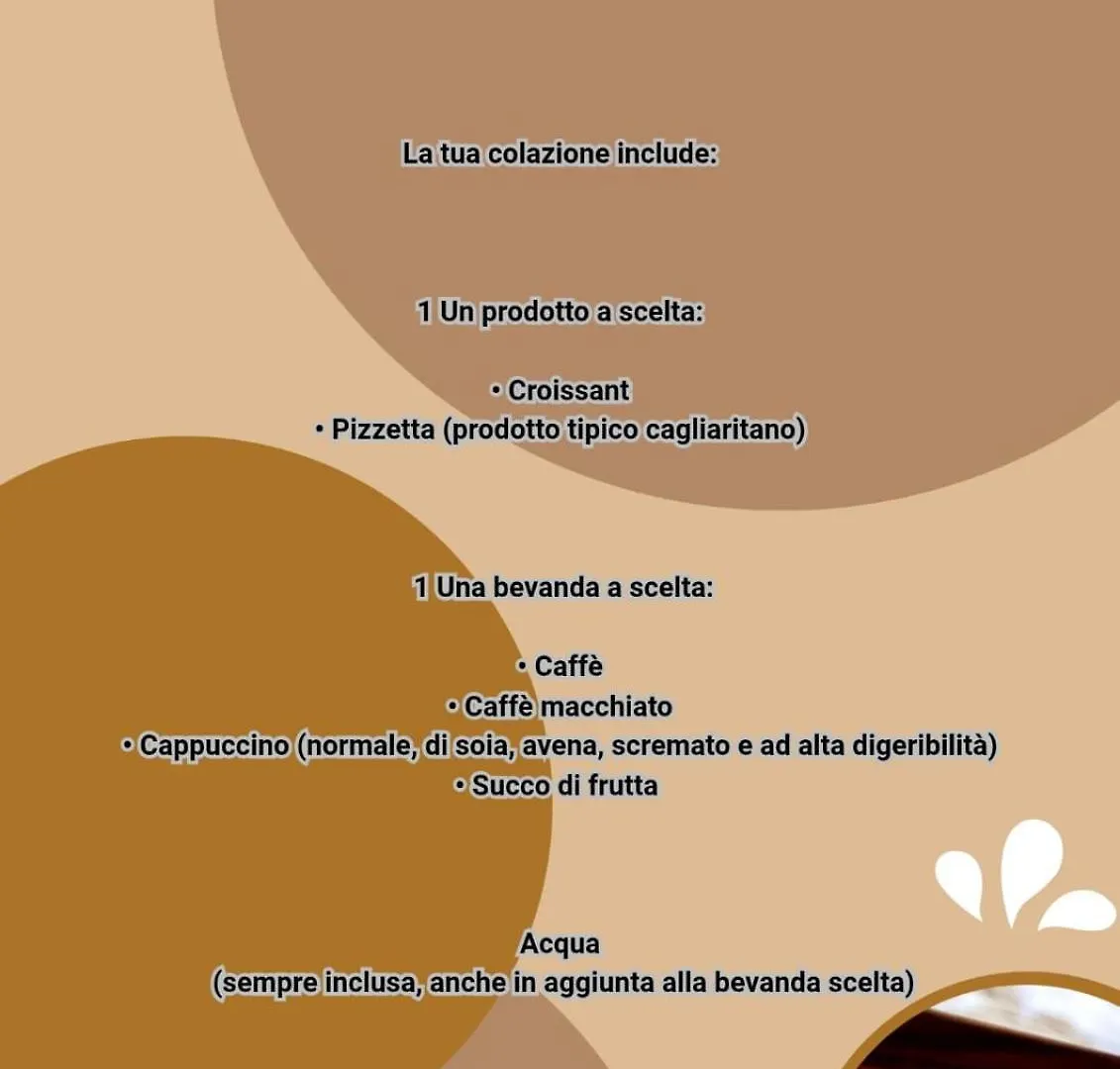 La tua colazione include:

1 Un prodotto a scelta:

• Croissant
• Pizzetta (prodotto tipico cagliaritano)

1 Una bevanda a scelta:

• Caffè
• Caffè macchiato
• Cappuccino (normale, di soia, avena, scremato e ad alta digeribilità)
• Succo di frutta

Acqua
(sempre inclusa, anche in aggiunta alla bevanda scelta)